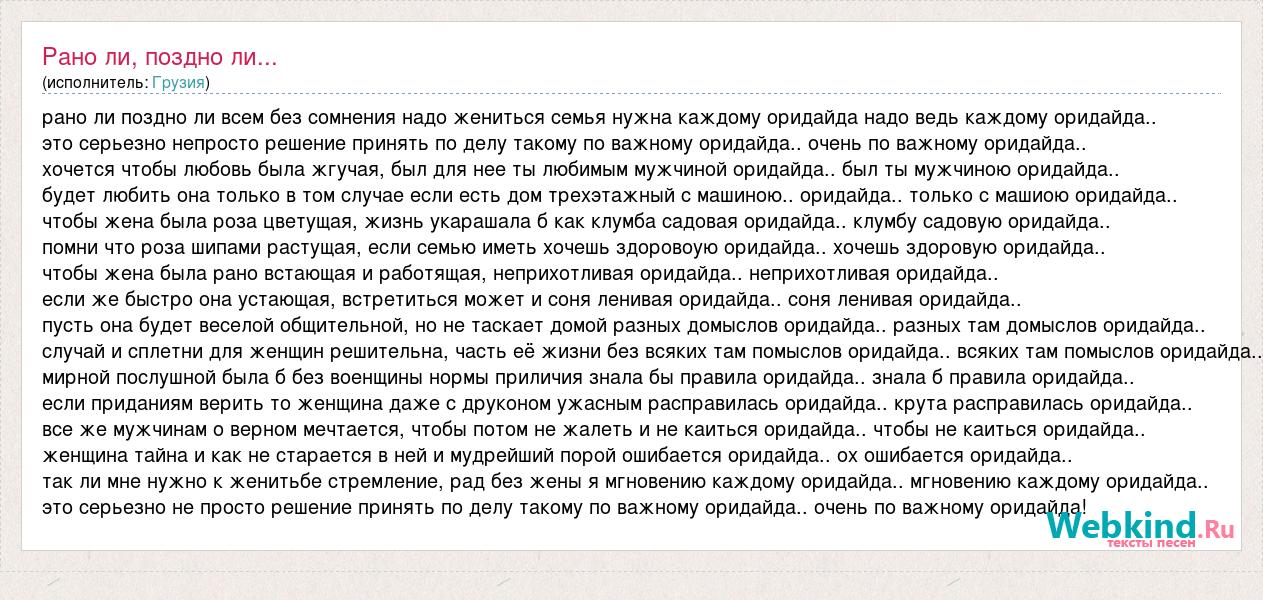 Рано ли, поздно ли...
(исполнитель: Грузия)

рано ли поздно ли всем без сомнения надо жениться семья нужна каждому оридайда надо ведь каждому оридайда..
это серьезно непросто решение принять по делу такому по важному оридайда.. очень по важному оридайда..
хочется чтобы любовь была жгучая, был для нее ты любимым мужчиной оридайда.. был ты мужчиною оридайда..
будет любить она только в том случае если есть дом трехэтажный с машиною.. оридайда.. только с машиою оридайда..
чтобы жена была роза цветущая, жизнь укарашала б как клумба садовая оридайда.. клумбу садовую оридайда..
помни что роза шипами растущая, если семью иметь хочешь здоровоую оридайда.. хочешь здоровую оридайда..
чтобы жена была рано встающая и работящая, неприхотливая оридайда.. неприхотливая оридайда..
если же быстро она устающая, встретиться может и соня ленивая оридайда.. соня ленивая оридайда..
пусть она будет веселой общительной, но не таскает домой разных домыслов оридайда.. разных там домыслов оридайда..
случай и сплетни для женщин решительна, часть её жизни без всяких там помыслов оридайда.. всяких там помыслов оридайда..
мирной послушной была б без военщины нормы приличия знала бы правила оридайда.. знала б правила оридайда..
если приданиям верить то женщина даже с друконом ужасным расправилась оридайда.. крута расправилась оридайда..
все же мужчинам о верном мечтается, чтобы потом не жалеть и не каиться оридайда.. чтобы не каиться оридайда..
женщина тайна и как не старается в ней и мудрейший порой ошибается оридайда.. ох ошибается оридайда..
так ли мне нужно к женитьбе стремление, рад без жены я мгновению каждому оридайда.. мгновению каждому оридайда..
это серьезно не просто решение принять по делу такому по важному оридайда.. очень по важному оридайда!

Webkind.Ru
тексты песен